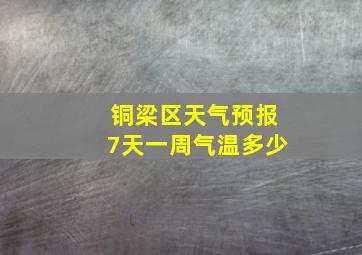 铜梁区天气预报
7天一周气温多少